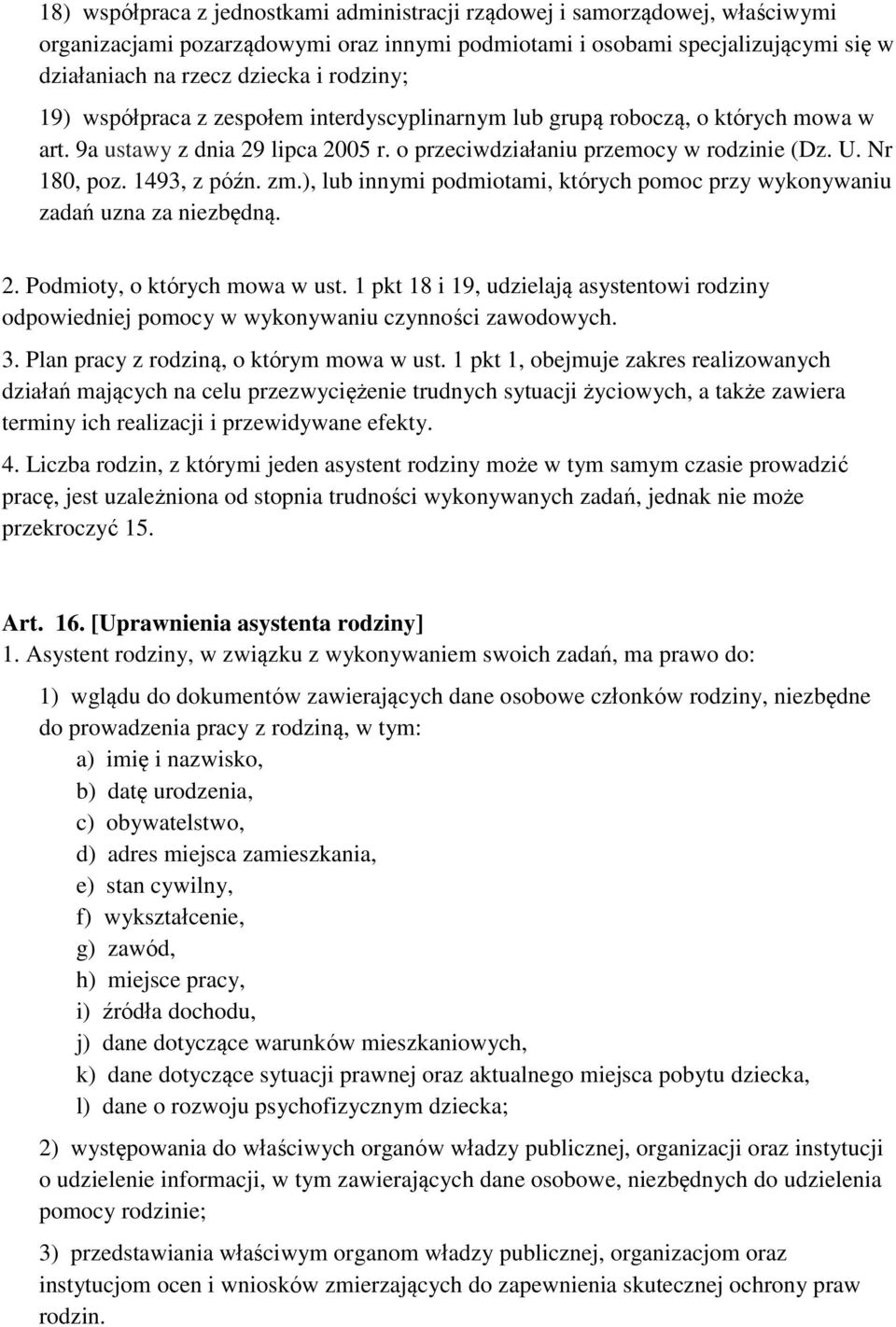 18) współpraca z jednostkami administracji rządowej i samorządowej, właściwymi organizacjami pozarządowymi oraz innymi podmiotami i osobami specjalizującymi się w działaniach na rzecz dziecka i rodziny;

19) współpraca z zespołem interdyscyplinarnym lub grupą roboczą, o których mowa w art. 9a ustawy z dnia 29 lipca 2005 r. o przeciwdziałaniu przemocy w rodzinie (Dz. U. Nr 180, poz. 1493, z późn. zm.), lub innymi podmiotami, których pomoc przy wykonywaniu zadań uzna za niezbędną.

2. Podmioty, o których mowa w ust. 1 pkt 18 i 19, udzielają asystentowi rodziny odpowiedniej pomocy w wykonywaniu czynności zawodowych.

3. Plan pracy z rodziną, o którym mowa w ust. 1 pkt 1, obejmuje zakres realizowanych działań mających na celu przezwyciężenie trudnych sytuacji życiowych, a także zawiera terminy ich realizacji i przewidywane efekty.

4. Liczba rodzin, z którymi jeden asystent rodziny może w tym samym czasie prowadzić pracę, jest uzależniona od stopnia trudności wykonywanych zadań, jednak nie może przekroczyć 15.

Art. 16. [Uprawnienia asystenta rodziny]
1. Asystent rodziny, w związku z wykonywaniem swoich zadań, ma prawo do:

1) wglądu do dokumentów zawierających dane osobowe członków rodziny, niezbędne do prowadzenia pracy z rodziną, w tym:
a) imię i nazwisko,
b) datę urodzenia,
c) obywatelstwo,
d) adres miejsca zamieszkania,
e) stan cywilny,
f) wykształcenie,
g) zawód,
h) miejsce pracy,
i) źródła dochodu,
j) dane dotyczące warunków mieszkaniowych,
k) dane dotyczące sytuacji prawnej oraz aktualnego miejsca pobytu dziecka,
l) dane o rozwoju psychofizycznym dziecka;

2) występowania do właściwych organów władzy publicznej, organizacji oraz instytucji o udzielenie informacji, w tym zawierających dane osobowe, niezbędnych do udzielenia pomocy rodzinie;

3) przedstawiania właściwym organom władzy publicznej, organizacjom oraz instytucjom ocen i wniosków zmierzających do zapewnienia skutecznej ochrony praw rodzin.